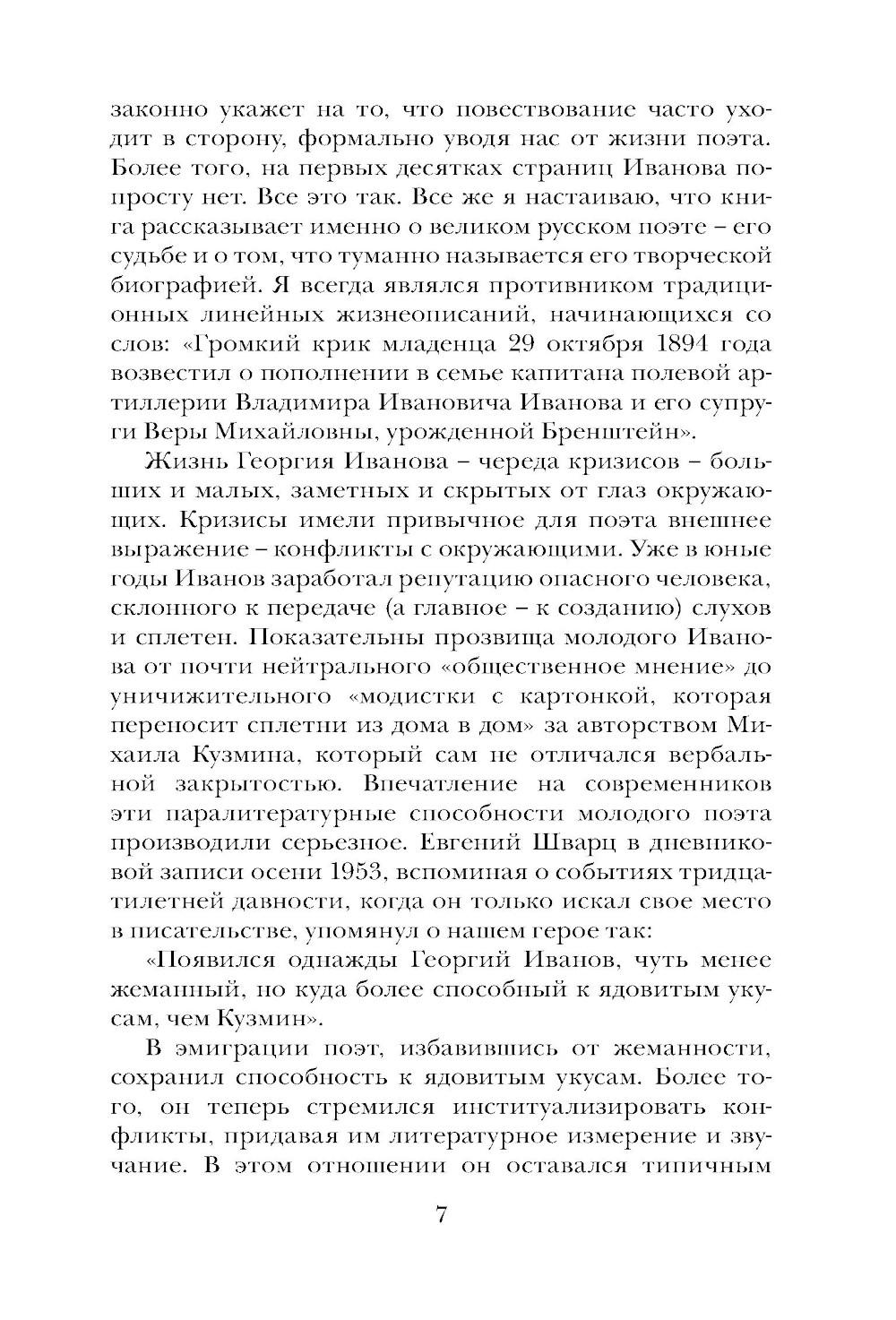 законно укажет на то, что повествование часто уходит в сторону, формально уводя нас от жизни поэта. Более того, на первых десятках страниц Иванова попросту нет. Все это так. Все же я настаиваю, что книга рассказывает именно о великом русском поэте – его судьбе и о том, что туманно называется его творческой биографией. Я всегда являлся противником традиционных линейных жизнеописаний, начинающихся со слов: «Громкий крик младенца 29 октября 1894 года возвестил о пополнении в семье капитана полевой артиллерии Владимира Ивановича Иванова и его супруги Веры Михайловны, урожденной Бренштейн».

Жизнь Георгия Иванова – череда кризисов – больших и малых, заметных и скрытых от глаз окружающих. Кризисы имели привычное для поэта внешнее выражение – конфликты с окружающими. Уже в юные годы Иванов заработал репутацию опасного человека, склонного к передаче (а главное – к созданию) слухов и сплетен. Показательны прозвища молодого Иванова от почти нейтрального «общественное мнение» до уничижительного «модистки с картонкой, которая переносит сплетни из дома в дом» за авторством Михаила Кузмина, который сам не отличался вербальной закрытостью. Впечатление на современников эти паралитературные способности молодого поэта производили серьезное. Евгений Шварц в дневниковой записи осени 1953, вспоминая о событиях тридцатилетней давности, когда он только искал свое место в писательстве, упомянул о нашем герое так:

«Появился однажды Георгий Иванов, чуть менее жеманный, но куда более способный к ядовитым укусам, чем Кузмин».

В эмиграции поэт, избавившись от жеманности, сохранил способность к ядовитым укусам. Более того, он теперь стремился институализировать конфликты, придавая им литературное измерение и звучание. В этом отношении он оставался типичным

7